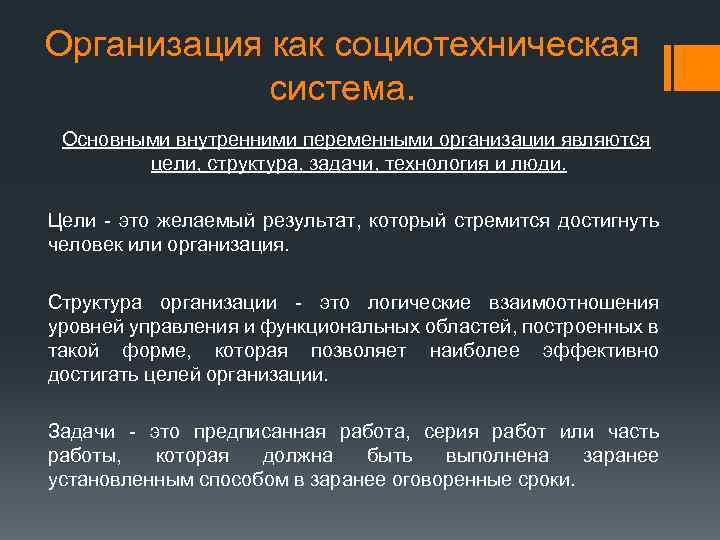 Организация как социотехническая система.

Основными внутренними переменными организации являются цели, структура, задачи, технология и люди.

Цели - это желаемый результат, который стремится достигнуть человек или организация.

Структура организации - это логические взаимоотношения уровней управления и функциональных областей, построенных в такой форме, которая позволяет наиболее эффективно достигать целей организации.

Задачи - это предписанная работа, серия работ или часть работы, которая должна быть выполнена заранее установленным способом в заранее оговоренные сроки.